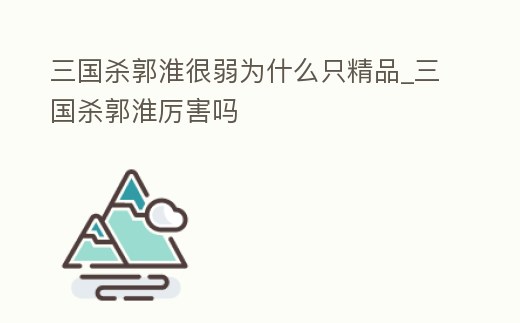 三国杀郭淮很弱为什么只精品_三国杀郭淮厉害吗